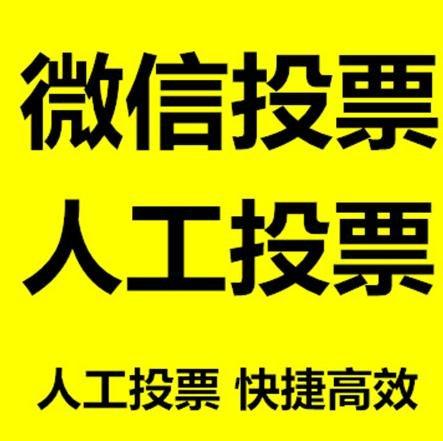 微信投票
人工投票

人工投票 快捷高效